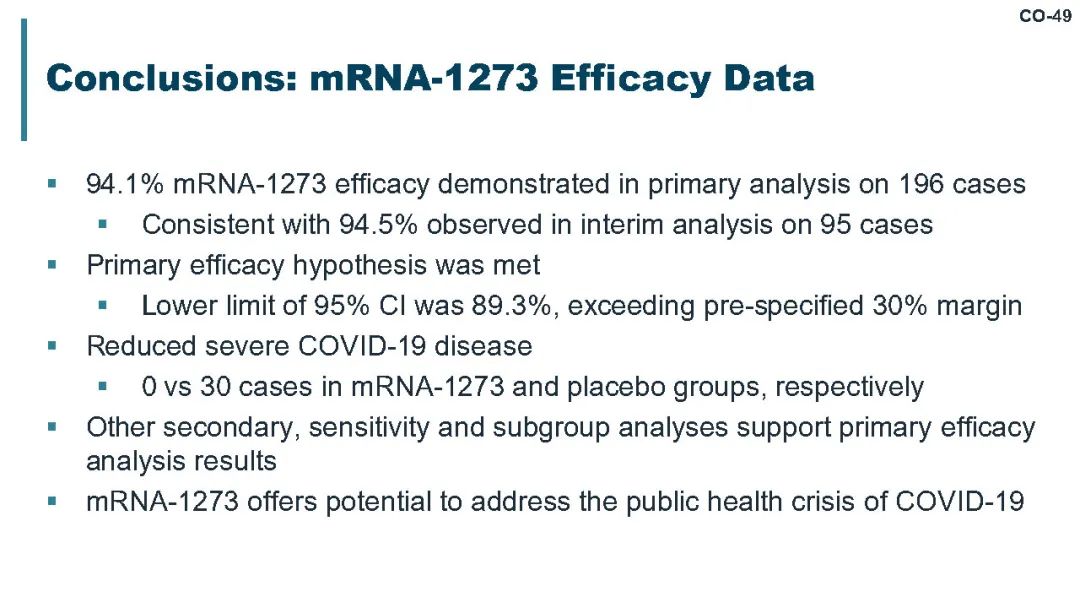 CO-49

Conclusions: mRNA-1273 Efficacy Data

▪ 94.1% mRNA-1273 efficacy demonstrated in primary analysis on 196 cases
▪ Consistent with 94.5% observed in interim analysis on 95 cases
▪ Primary efficacy hypothesis was met
▪ Lower limit of 95% CI was 89.3%, exceeding pre-specified 30% margin
▪ Reduced severe COVID-19 disease
▪ 0 vs 30 cases in mRNA-1273 and placebo groups, respectively
▪ Other secondary, sensitivity and subgroup analyses support primary efficacy analysis results
▪ mRNA-1273 offers potential to address the public health crisis of COVID-19